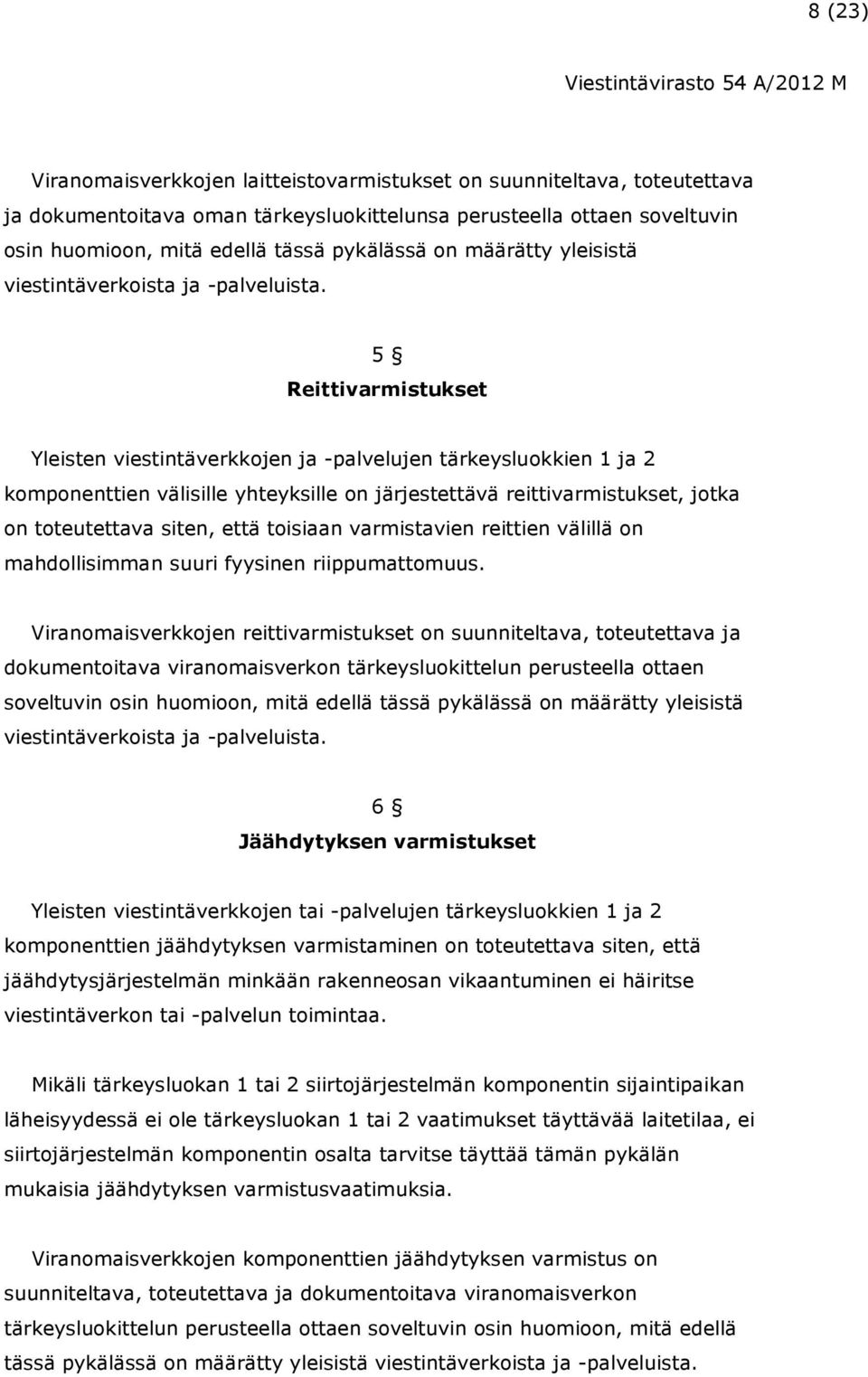 8 (23)

Viestintävirasto 54 A/2012 M

Viranomaisverkkojen laitteistovarmistukset on suunniteltava, toteutettava ja dokumentoitava oman tärkeysluokittelunsa perusteella ottaen soveltuvin osin huomioon, mitä edellä tässä pykälässä on määrätty yleisistä viestintäverkoista ja -palveluista.

5 §
Reittivarmistukset

Yleisten viestintäverkkojen ja -palvelujen tärkeysluokkien 1 ja 2 komponenttien välisille yhteyksille on järjestettävä reittivarmistukset, jotka on toteutettava siten, että toisiaan varmistavien reittien välillä on mahdollisimman suuri fyysinen riippumattomuus.

Viranomaisverkkojen reittivarmistukset on suunniteltava, toteutettava ja dokumentoitava viranomaisverkon tärkeysluokittelun perusteella ottaen soveltuvin osin huomioon, mitä edellä tässä pykälässä on määrätty yleisistä viestintäverkoista ja -palveluista.

6 §
Jäähdytyksen varmistukset

Yleisten viestintäverkkojen tai -palvelujen tärkeysluokkien 1 ja 2 komponenttien jäähdytyksen varmistaminen on toteutettava siten, että jäähdytysjärjestelmän minkään rakenneosan vikaantuminen ei häiritse viestintäverkon tai -palvelun toimintaa.

Mikäli tärkeysluokan 1 tai 2 siirtojärjestelmän komponentin sijaintipaikan läheisyydessä ei ole tärkeysluokan 1 tai 2 vaatimukset täyttävää laitetilaa, ei siirtojärjestelmän komponentin osalta tarvitse täyttää tämän pykälän mukaisia jäähdytyksen varmistusvaatimuksia.

Viranomaisverkkojen komponenttien jäähdytyksen varmistus on suunniteltava, toteutettava ja dokumentoitava viranomaisverkon tärkeysluokittelun perusteella ottaen soveltuvin osin huomioon, mitä edellä tässä pykälässä on määrätty yleisistä viestintäverkoista ja -palveluista.